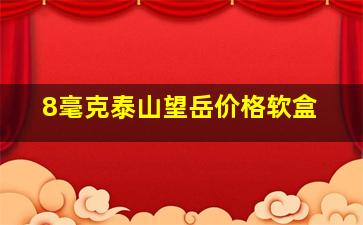 8毫克泰山望岳价格软盒